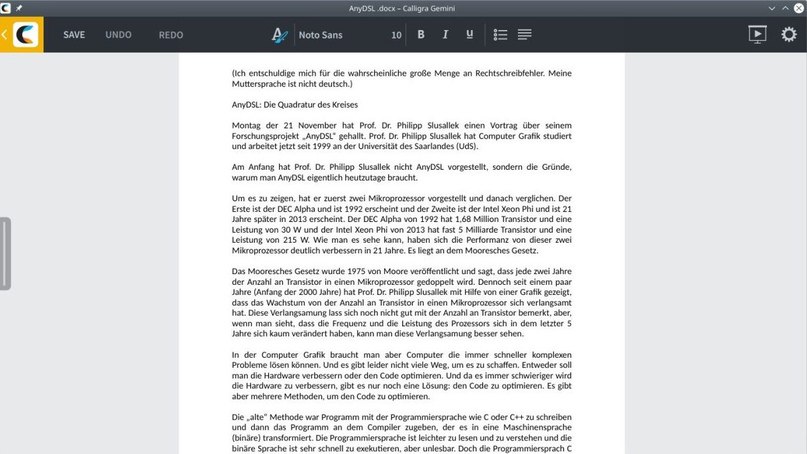 AnyDSL .docx – Calligra Gemini

SAVE UNDO REDO Noto Sans 10 B I U

(Ich entschuldige mich für die wahrscheinliche große Menge an Rechtschreibfehler. Meine Muttersprache ist nicht deutsch.)

AnyDSL: Die Quadratur des Kreises

Montag der 21 November hat Prof. Dr. Philipp Slusallek einen Vortrag über seinem Forschungsprojekt „AnyDSL" gehallt. Prof. Dr. Philipp Slusallek hat Computer Grafik studiert und arbeitet jetzt seit 1999 an der Universität des Saarlandes (UdS).

Am Anfang hat Prof. Dr. Philipp Slusallek nicht AnyDSL vorgestellt, sondern die Gründe, warum man AnyDSL eigentlich heutzutage braucht.

Um es zu zeigen, hat er zuerst zwei Mikroprozessor vorgestellt und danach verglichen. Der Erste ist der DEC Alpha und ist 1992 erscheint und der Zweite ist der Intel Xeon Phi und ist 21 Jahre später in 2013 erscheint. Der DEC Alpha von 1992 hat 1,68 Million Transistor und eine Leistung von 30 W und der Intel Xeon Phi von 2013 hat fast 5 Milliarde Transistor und eine Leistung von 215 W. Wie man es sehe kann, haben sich die Performanz von dieser zwei Mikroprozessor deutlich verbessern in 21 Jahre. Es liegt an dem Mooresches Gesetz.

Das Mooresches Gesetz wurde 1975 von Moore veröffentlicht und sagt, dass jede zwei Jahre der Anzahl an Transistor in einen Mikroprozessor gedoppelt wird. Dennoch seit einem paar Jahre (Anfang der 2000 Jahre) hat Prof. Dr. Philipp Slusallek mit Hilfe von einer Grafik gezeigt, dass das Wachstum von der Anzahl an Transistor in einen Mikroprozessor sich verlangsamt hat. Diese Verlangsamung lass sich noch nicht gut mit der Anzahl an Transistor bemerkt, aber, wenn man sieht, dass die Frequenz und die Leistung des Prozessors sich in dem letzter 5 Jahre sich kaum verändert haben, kann man diese Verlangsamung besser sehen.

In der Computer Grafik braucht man aber Computer die immer schneller komplexen Probleme lösen können. Und es gibt leider nicht viele Weg, um es zu schaffen. Entweder soll man die Hardware verbessern oder den Code optimieren. Und da es immer schwieriger wird die Hardware zu verbessern, gibt es nur noch eine Lösung: den Code zu optimieren. Es gibt aber mehrere Methoden, um den Code zu optimieren.

Die „alte" Methode war Programm mit der Programmiersprache wie C oder C++ zu schreiben und dann das Programm an dem Compiler zugeben, der es in eine Maschinensprache (binäre) transformiert. Die Programmiersprache ist leichter zu lesen und zu verstehen und die binäre Sprache ist sehr schnell zu exekutieren, aber unlesbar. Doch die Programmiersprach C